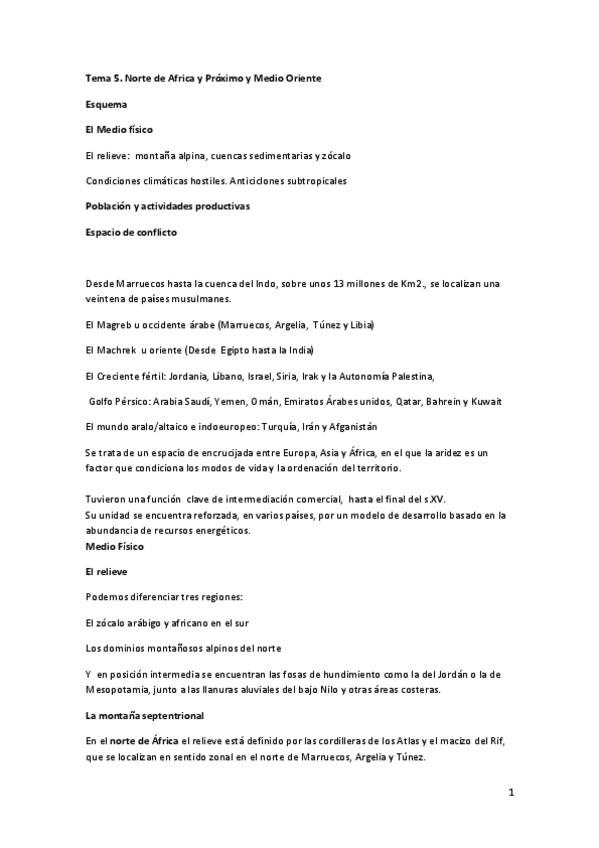 Tema 5. Norte de Africa y Próximo y Medio Oriente

Esquema

El Medio físico

El relieve: montaña alpina, cuencas sedimentarias y zócalo

Condiciones climáticas hostiles. Anticiclones subtropicales

Población y actividades productivas

Espacio de conflicto

Desde Marruecos hasta la cuenca del Indo, sobre unos 13 millones de Km2., se localizan una veintena de países musulmanes.

El Magreb u occidente árabe (Marruecos, Argelia, Túnez y Libia)

El Machrek u oriente (Desde Egipto hasta la India)

El Creciente fértil: Jordania, Líbano, Israel, Siria, Irak y la Autonomía Palestina,

Golfo Pérsico: Arabia Saudí, Yemen, Omán, Emiratos Árabes unidos, Qatar, Bahrein y Kuwait

El mundo aralo/altaico e indoeuropeo: Turquía, Irán y Afganistán

Se trata de un espacio de encrucijada entre Europa, Asia y África, en el que la aridez es un factor que condiciona los modos de vida y la ordenación del territorio.

Tuvieron una función clave de intermediación comercial, hasta el final del s.XV.
Su unidad se encuentra reforzada, en varios países, por un modelo de desarrollo basado en la abundancia de recursos energéticos.
Medio Físico

El relieve

Podemos diferenciar tres regiones:

El zócalo arábigo y africano en el sur

Los dominios montañosos alpinos del norte

Y en posición intermedia se encuentran las fosas de hundimiento como la del Jordán o la de Mesopotamia, junto a las llanuras aluviales del bajo Nilo y otras áreas costeras.

La montaña septentrional

En el norte de África el relieve está definido por las cordilleras de los Atlas y el macizo del Rif, que se localizan en sentido zonal en el norte de Marruecos, Argelia y Túnez.

1